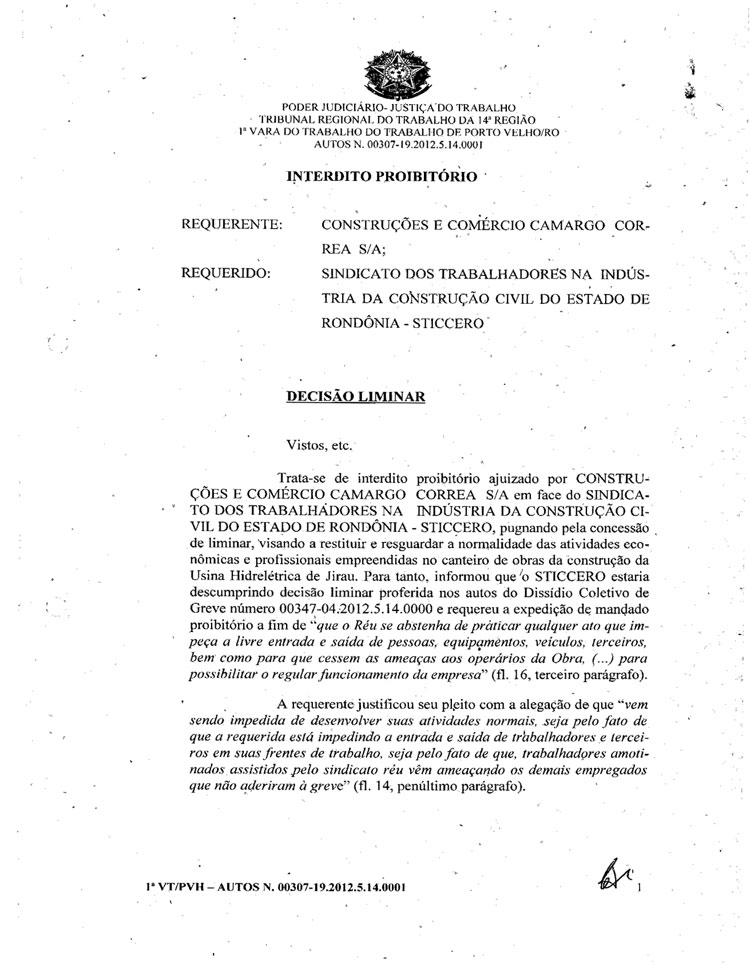 PODER JUDICIÁRIO- JUSTIÇA DO TRABALHO
TRIBUNAL REGIONAL DO TRABALHO DA 14ª REGIÃO
1ª VARA DO TRABALHO DO TRABALHO DE PORTO VELHO/RO
AUTOS N. 00307-19.2012.5.14.0001

INTERDITO PROIBITÓRIO

REQUERENTE: CONSTRUÇÕES E COMÉRCIO CAMARGO CORREA S/A;

REQUERIDO: SINDICATO DOS TRABALHADORES NA INDÚSTRIA DA CONSTRUÇÃO CIVIL DO ESTADO DE RONDÔNIA - STICCERO

DECISÃO LIMINAR

Vistos, etc.

Trata-se de interdito proibitório ajuizado por CONSTRUÇÕES E COMÉRCIO CAMARGO CORREA S/A em face do SINDICATO DOS TRABALHADORES NA INDÚSTRIA DA CONSTRUÇÃO CIVIL DO ESTADO DE RONDÔNIA - STICCERO, pugnando pela concessão de liminar, visando a restituir e resguardar a normalidade das atividades econômicas e profissionais empreendidas no canteiro de obras da construção da Usina Hidrelétrica de Jirau. Para tanto, informou que o STICCERO estaria descumprindo decisão liminar proferida nos autos do Dissídio Coletivo de Greve número 00347-04.2012.5.14.0000 e requereu a expedição de mandado proibitório a fim de "que o Réu se abstenha de práticar qualquer ato que impeça a livre entrada e saída de pessoas, equipamentos, veículos, terceiros, bem como para que cessem as ameaças aos operários da Obra, (...) para possibilitar o regular funcionamento da empresa" (fl. 16, terceiro parágrafo).

A requerente justificou seu pleito com a alegação de que "vem sendo impedida de desenvolver suas atividades normais, seja pelo fato de que a requerida está impedindo a entrada e saída de trabalhadores e terceiros em suas frentes de trabalho, seja pelo fato de que, trabalhadores amotinados assistidos pelo sindicato réu vêm ameaçando os demais empregados que não aderiram à greve" (fl. 14, penúltimo parágrafo).

1ª VT/PVH – AUTOS N. 00307-19.2012.5.14.0001 1